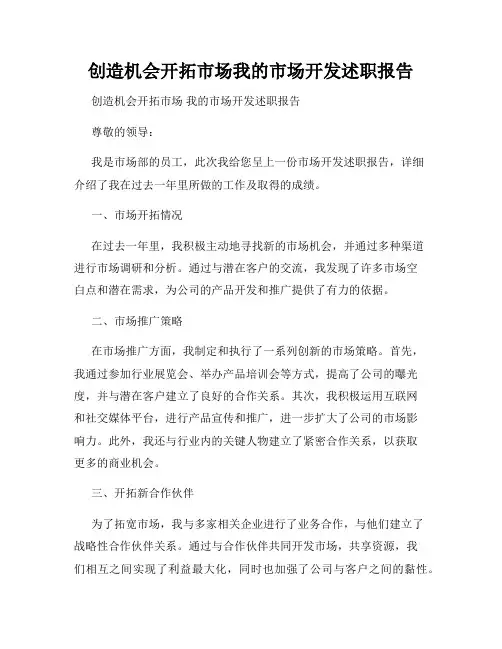 创造机会开拓市场我的市场开发述职报告

创造机会开拓市场 我的市场开发述职报告

尊敬的领导：

我是市场部的员工，此次我给您呈上一份市场开发述职报告，详细介绍了我在过去一年里所做的工作及取得的成绩。

一、市场开拓情况

在过去一年里，我积极主动地寻找新的市场机会，并通过多种渠道进行市场调研和分析。通过与潜在客户的交流，我发现了许多市场空白点和潜在需求，为公司的产品开发和推广提供了有力的依据。

二、市场推广策略

在市场推广方面，我制定和执行了一系列创新的市场策略。首先，我通过参加行业展览会、举办产品培训会等方式，提高了公司的曝光度，并与潜在客户建立了良好的合作关系。其次，我积极运用互联网和社交媒体平台，进行产品宣传和推广，进一步扩大了公司的市场影响力。此外，我还与行业内的关键人物建立了紧密合作关系，以获取更多的商业机会。

三、开拓新合作伙伴

为了拓宽市场，我与多家相关企业进行了业务合作，与他们建立了战略性合作伙伴关系。通过与合作伙伴共同开发市场，共享资源，我们相互之间实现了利益最大化，同时也加强了公司与客户之间的黏性。